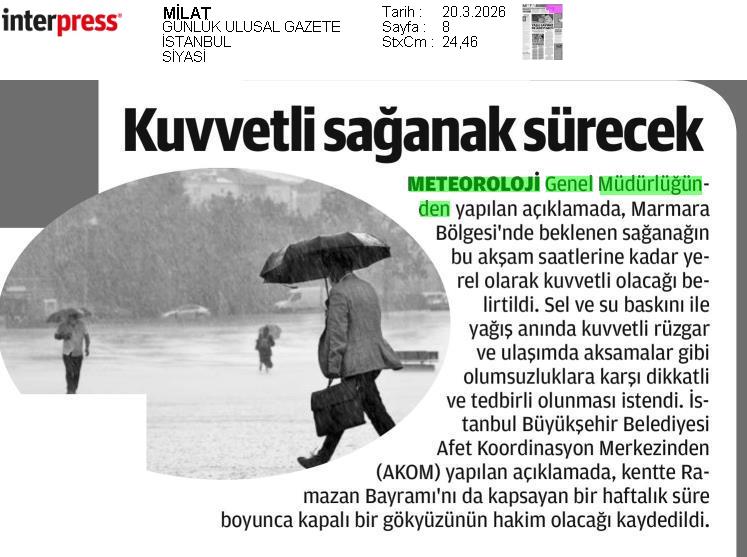 interpress

MİLAT
GÜNLÜK ULUSAL GAZETE
İSTANBUL
SİYASİ

Tarih : 20.3.2026
Sayfa : 8
StxCm : 24,46

Kuvvetli sağanak sürecek

METEOROLOJİ Genel Müdürlüğünden yapılan açıklamada, Marmara Bölgesi'nde beklenen sağanağın bu akşam saatlerine kadar yerel olarak kuvvetli olacağı belirtildi. Sel ve su baskını ile yağış anında kuvvetli rüzgar ve ulaşımda aksamalar gibi olumsuzluklara karşı dikkatli ve tedbirli olunması istendi. İstanbul Büyükşehir Belediyesi Afet Koordinasyon Merkezinden (AKOM) yapılan açıklamada, kentte Ramazan Bayramı'nı da kapsayan bir haftalık süre boyunca kapalı bir gökyüzünün hakim olacağı kaydedildi.